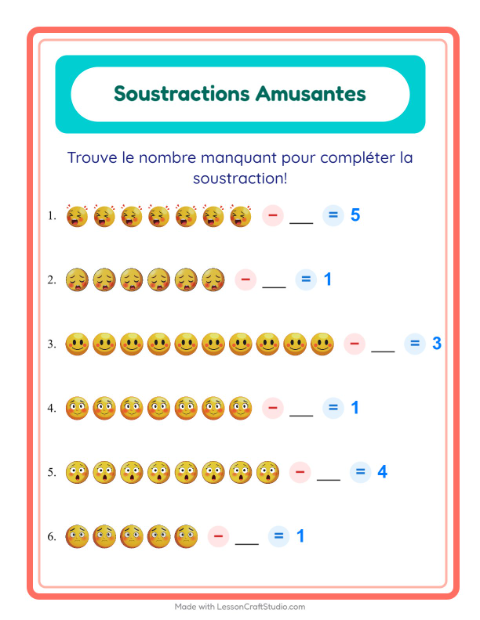 Soustractions Amusantes

Trouve le nombre manquant pour compléter la soustraction!

1. − ___ = 5

2. − ___ = 1

3. − ___ = 3

4. − ___ = 1

5. − ___ = 4

6. − ___ = 1

Made with LessonCraftStudio.com